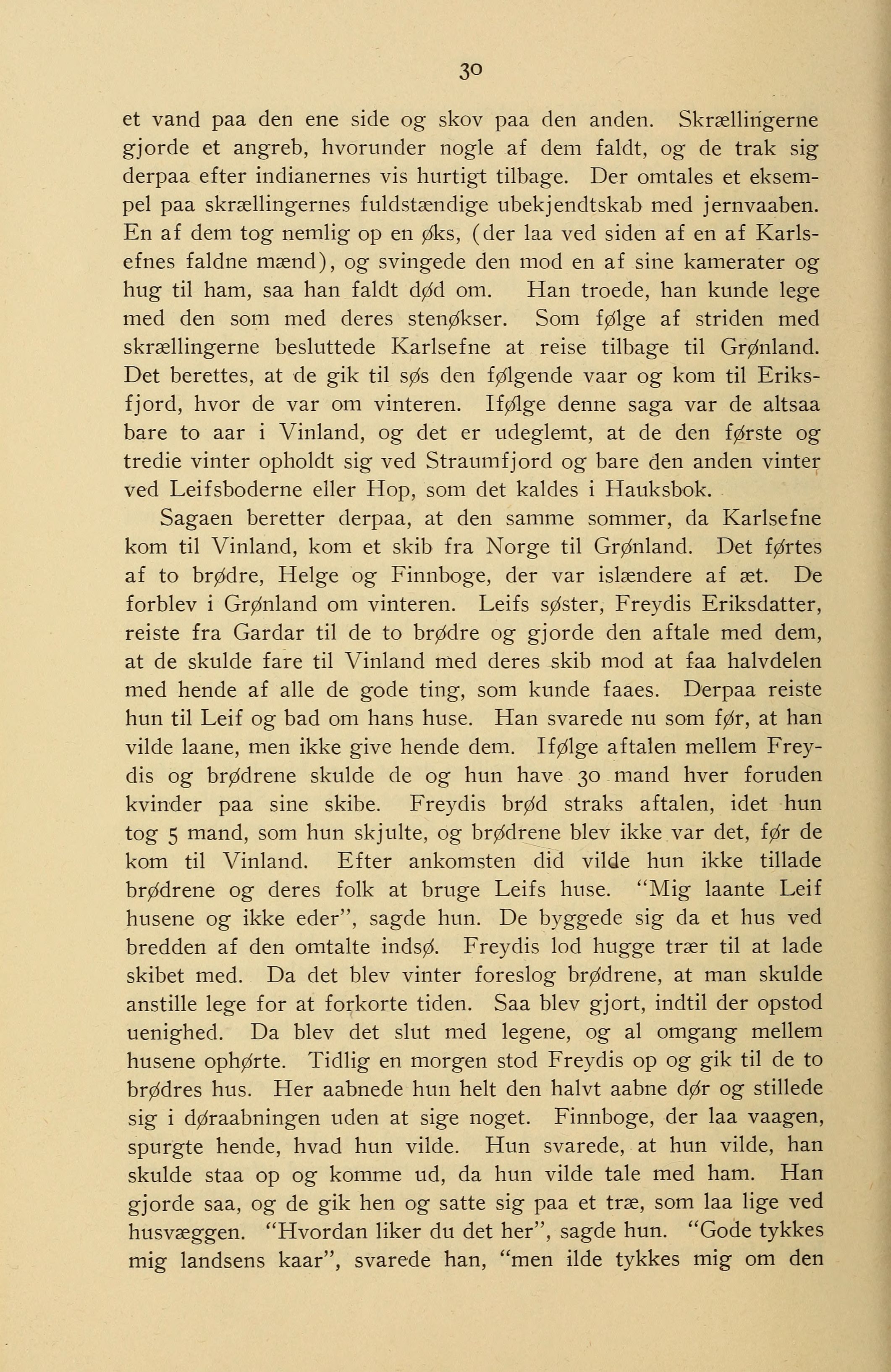 30

et vand paa den ene side og skov paa den anden. Skrællingerne gjorde et angreb, hvorunder nogle af dem faldt, og de trak sig derpaa efter indianernes vis hurtigt tilbage. Der omtales et eksempel paa skrællingernes fuldstændige ubekjendtskab med jernvaaben. En af dem tog nemlig op en øks, (der laa ved siden af en af Karlsefnes faldne mænd), og svingede den mod en af sine kamerater og hug til ham, saa han faldt død om. Han troede, han kunde lege med den som med deres stenøkser. Som følge af striden med skrællingerne besluttede Karlsefne at reise tilbage til Grønland. Det berettes, at de gik til søs den følgende vaar og kom til Eriksfjord, hvor de var om vinteren. Ifølge denne saga var de altsaa bare to aar i Vinland, og det er udeglemt, at de den første og tredie vinter opholdt sig ved Straumfjord og bare den anden vinter ved Leifsboderne eller Hop, som det kaldes i Hauksbok.

Sagaen beretter derpaa, at den samme sommer, da Karlsefne kom til Vinland, kom et skib fra Norge til Grønland. Det førtes af to brødre, Helge og Finnboge, der var islændere af æt. De forblev i Grønland om vinteren. Leifs søster, Freydis Eriksdatter, reiste fra Gardar til de to brødre og gjorde den aftale med dem, at de skulde fare til Vinland med deres skib mod at faa halvdelen med hende af alle de gode ting, som kunde faaes. Derpaa reiste hun til Leif og bad om hans huse. Han svarede nu som før, at han vilde laane, men ikke give hende dem. Ifølge aftalen mellem Freydis og brødrene skulde de og hun have 30 mand hver foruden kvinder paa sine skibe. Freydis brød straks aftalen, idet hun tog 5 mand, som hun skjulte, og brødrene blev ikke var det, før de kom til Vinland. Efter ankomsten did vilde hun ikke tillade brødrene og deres folk at bruge Leifs huse. "Mig laante Leif husene og ikke eder", sagde hun. De byggede sig da et hus ved bredden af den omtalte indsø. Freydis lod hugge trær til at lade skibet med. Da det blev vinter foreslog brødrene, at man skulde anstille lege for at forkorte tiden. Saa blev gjort, indtil der opstod uenighed. Da blev det slut med legene, og al omgang mellem husene ophørte. Tidlig en morgen stod Freydis op og gik til de to brødres hus. Her aabnede hun helt den halvt aabne dør og stillede sig i døraabningen uden at sige noget. Finnboge, der laa vaagen, spurgte hende, hvad hun vilde. Hun svarede, at hun vilde, han skulde staa op og komme ud, da hun vilde tale med ham. Han gjorde saa, og de gik hen og satte sig paa et træ, som laa lige ved husvæggen. "Hvordan liker du det her", sagde hun. "Gode tykkes mig landsens kaar", svarede han, "men ilde tykkes mig om den